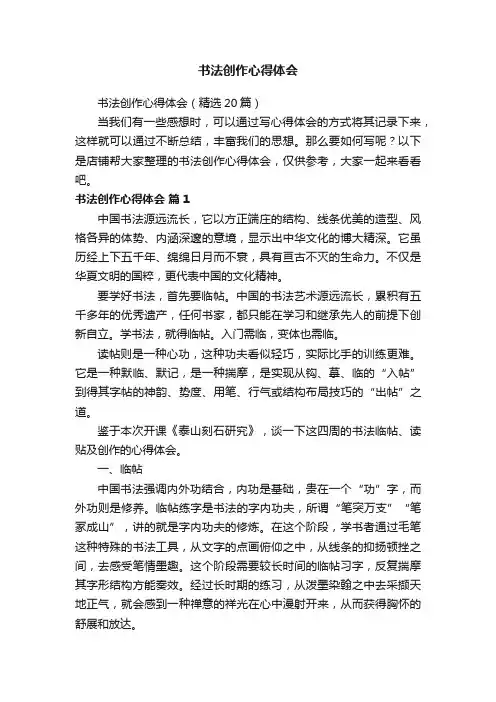 书法创作心得体会

书法创作心得体会（精选20篇）

当我们有一些感想时，可以通过写心得体会的方式将其记录下来，这样就可以通过不断总结，丰富我们的思想。那么要如何写呢？以下是店铺帮大家整理的书法创作心得体会，仅供参考，大家一起来看看吧。

书法创作心得体会 篇1

中国书法源远流长，它以方正端庄的结构、线条优美的造型、风格各异的体势、内涵深邃的意境，显示出中华文化的博大精深。它虽历经上下五千年、绵绵日月而不衰，具有亘古不灭的生命力。不仅是华夏文明的国粹，更代表中国的文化精神。

要学好书法，首先要临帖。中国的书法艺术源远流长，累积有五千多年的优秀遗产，任何书家，都只能在学习和继承先人的前提下创新自立。学书法，就得临帖。入门需临，变体也需临。

读帖则是一种心功，这种功夫看似轻巧，实际比手的训练更难。它是一种默临、默记，是一种揣摩，是实现从钩、摹、临的“入帖”到得其字帖的神韵、势度、用笔、行气或结构布局技巧的“出帖”之道。

鉴于本次开课《泰山刻石研究》，谈一下这四周的书法临帖、读贴及创作的心得体会。

一、临帖

中国书法强调内外功结合，内功是基础，贵在一个“功”字，而外功则是修养。临帖练字是书法的字内功夫，所谓“笔突万支”“笔冢成山”，讲的就是字内功夫的修炼。在这个阶段，学书者通过毛笔这种特殊的书法工具，从文字的点画俯仰之中，从线条的抑扬顿挫之间，去感受笔情墨趣。这个阶段需要较长时间的临帖习字，反复揣摩其字形结构方能奏效。经过长时期的练习，从泼墨染翰之中去采撷天地正气，就会感到一种禅意的祥光在心中漫射开来，从而获得胸怀的舒展和放达。